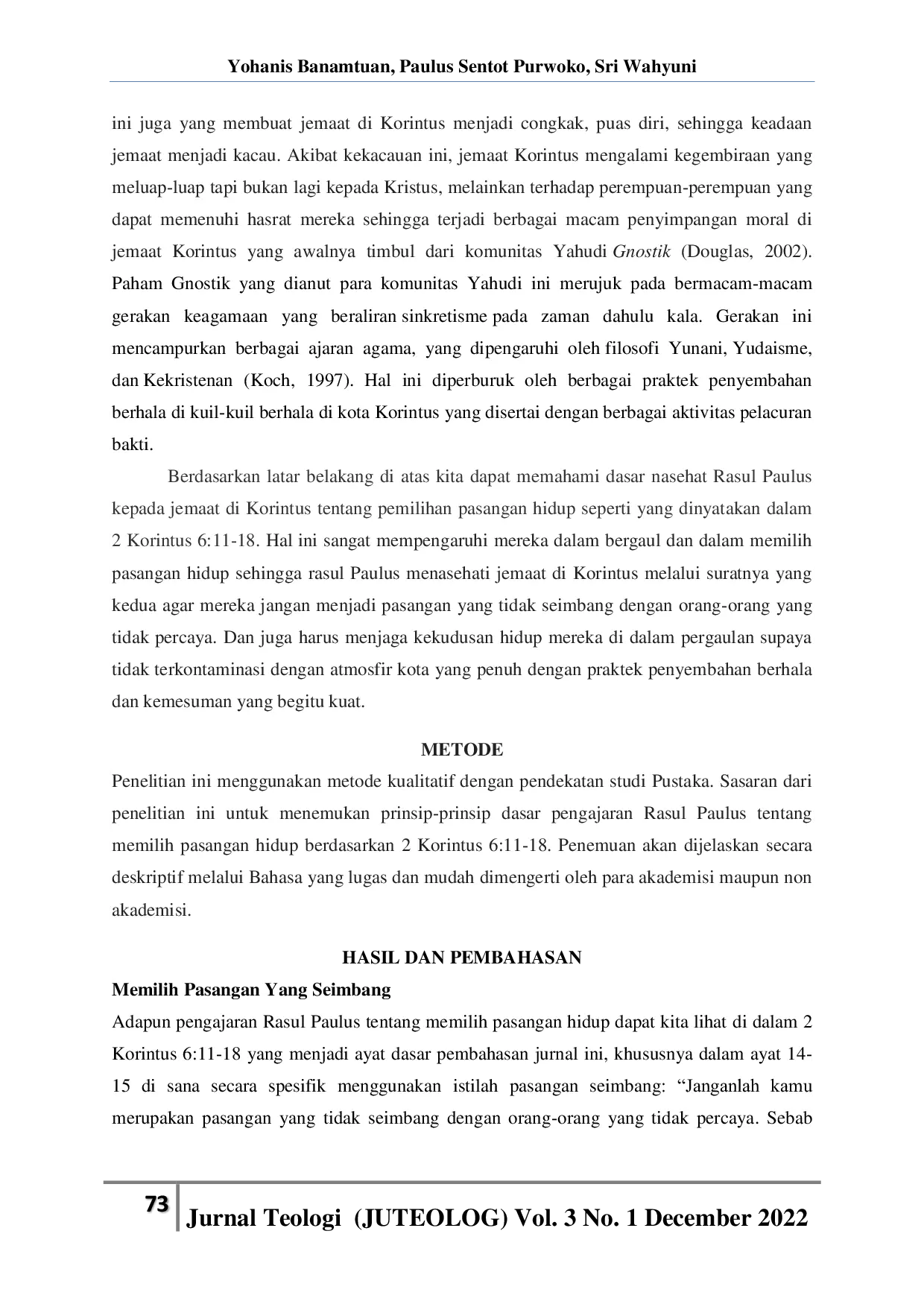 Yohanis Banamtuan, Paulus Sentot Purwoko, Sri Wahyuni

ini juga yang membuat jemaat di Korintus menjadi congkak, puas diri, sehingga keadaan jemaat menjadi kacau. Akibat kekacauan ini, jemaat Korintus mengalami kegembiraan yang meluap-luap tapi bukan lagi kepada Kristus, melainkan terhadap perempuan-perempuan yang dapat memenuhi hasrat mereka sehingga terjadi berbagai macam penyimpangan moral di jemaat Korintus yang awalnya timbul dari komunitas Yahudi Gnostik (Douglas, 2002). Paham Gnostik yang dianut para komunitas Yahudi ini merujuk pada bermacam-macam gerakan keagamaan yang beraliran sinkretisme pada zaman dahulu kala. Gerakan ini mencampurkan berbagai ajaran agama, yang dipengaruhi oleh filosofi Yunani, Yudaisme, dan Kekristenan (Koch, 1997). Hal ini diperburuk oleh berbagai praktek penyembahan berhala di kuil-kuil berhala di kota Korintus yang disertai dengan berbagai aktivitas pelacuran bakti.

Berdasarkan latar belakang di atas kita dapat memahami dasar nasehat Rasul Paulus kepada jemaat di Korintus tentang pemilihan pasangan hidup seperti yang dinyatakan dalam 2 Korintus 6:11-18. Hal ini sangat mempengaruhi mereka dalam bergaul dan dalam memilih pasangan hidup sehingga rasul Paulus menasehati jemaat di Korintus melalui suratnya yang kedua agar mereka jangan menjadi pasangan yang tidak seimbang dengan orang-orang yang tidak percaya. Dan juga harus menjaga kekudusan hidup mereka di dalam pergaulan supaya tidak terkontaminasi dengan atmosfir kota yang penuh dengan praktek penyembahan berhala dan kemesuman yang begitu kuat.

METODE

Penelitian ini menggunakan metode kualitatif dengan pendekatan studi Pustaka. Sasaran dari penelitian ini untuk menemukan prinsip-prinsip dasar pengajaran Rasul Paulus tentang memilih pasangan hidup berdasarkan 2 Korintus 6:11-18. Penemuan akan dijelaskan secara deskriptif melalui Bahasa yang lugas dan mudah dimengerti oleh para akademisi maupun non akademisi.

HASIL DAN PEMBAHASAN

Memilih Pasangan Yang Seimbang

Adapun pengajaran Rasul Paulus tentang memilih pasangan hidup dapat kita lihat di dalam 2 Korintus 6:11-18 yang menjadi ayat dasar pembahasan jurnal ini, khususnya dalam ayat 14-15 di sana secara spesifik menggunakan istilah pasangan seimbang: “Janganlah kamu merupakan pasangan yang tidak seimbang dengan orang-orang yang tidak percaya. Sebab

73

Jurnal Teologi (JUTEOLOG) Vol. 3 No. 1 December 2022